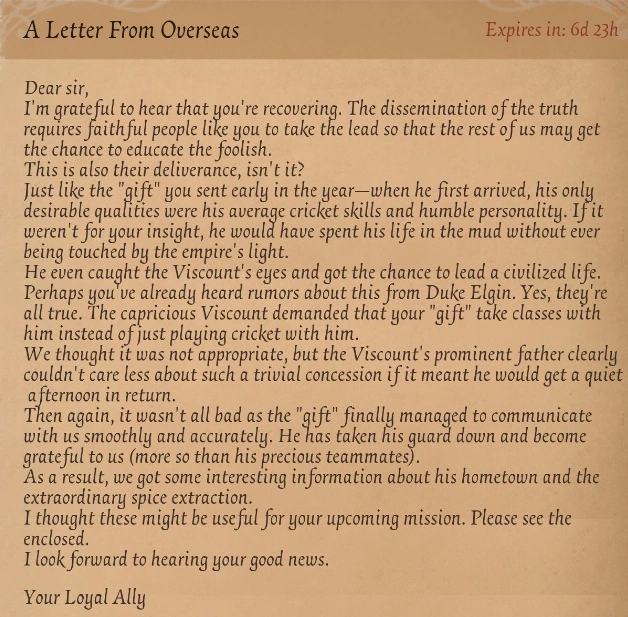 A Letter From Overseas

Expires in: 6d 23h

Dear sir,
I'm grateful to hear that you're recovering. The dissemination of the truth requires faithful people like you to take the lead so that the rest of us may get the chance to educate the foolish.
This is also their deliverance, isn't it?
Just like the "gift" you sent early in the year—when he first arrived, his only desirable qualities were his average cricket skills and humble personality. If it weren't for your insight, he would have spent his life in the mud without ever being touched by the empire's light.
He even caught the Viscount's eyes and got the chance to lead a civilized life. Perhaps you've already heard rumors about this from Duke Elgin. Yes, they're all true. The capricious Viscount demanded that your "gift" take classes with him instead of just playing cricket with him.
We thought it was not appropriate, but the Viscount's prominent father clearly couldn't care less about such a trivial concession if it meant he would get a quiet afternoon in return.
Then again, it wasn't all bad as the "gift" finally managed to communicate with us smoothly and accurately. He has taken his guard down and become grateful to us (more so than his precious teammates).
As a result, we got some interesting information about his hometown and the extraordinary spice extraction.
I thought these might be useful for your upcoming mission. Please see the enclosed.
I look forward to hearing your good news.

Your Loyal Ally